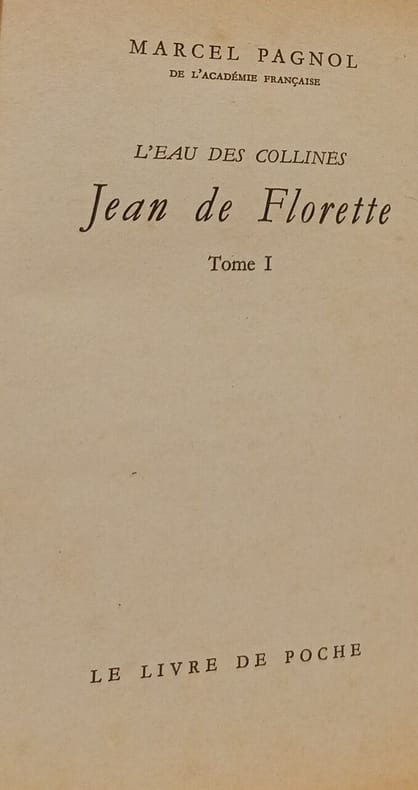 MARCEL PAGNOL
DE L'ACADÉMIE FRANÇAISE

L'EAU DES COLLINES

Jean de Florette

Tome I

LE LIVRE DE POCHE